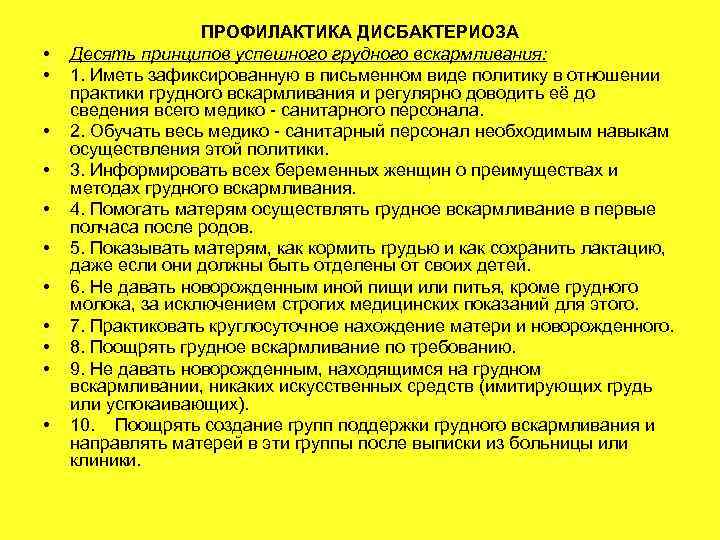 ПРОФИЛАКТИКА ДИСБАКТЕРИОЗА

• Десять принципов успешного грудного вскармливания:

• 1. Иметь зафиксированную в письменном виде политику в отношении практики грудного вскармливания и регулярно доводить её до сведения всего медико - санитарного персонала.

• 2. Обучать весь медико - санитарный персонал необходимым навыкам осуществления этой политики.

• 3. Информировать всех беременных женщин о преимуществах и методах грудного вскармливания.

• 4. Помогать матерям осуществлять грудное вскармливание в первые полчаса после родов.

• 5. Показывать матерям, как кормить грудью и как сохранить лактацию, даже если они должны быть отделены от своих детей.

• 6. Не давать новорожденным иной пищи или питья, кроме грудного молока, за исключением строгих медицинских показаний для этого.

• 7. Практиковать круглосуточное нахождение матери и новорожденного.

• 8. Поощрять грудное вскармливание по требованию.

• 9. Не давать новорожденным, находящимся на грудном вскармливании, никаких искусственных средств (имитирующих грудь или успокаивающих).

• 10. Поощрять создание групп поддержки грудного вскармливания и направлять матерей в эти группы после выписки из больницы или клиники.